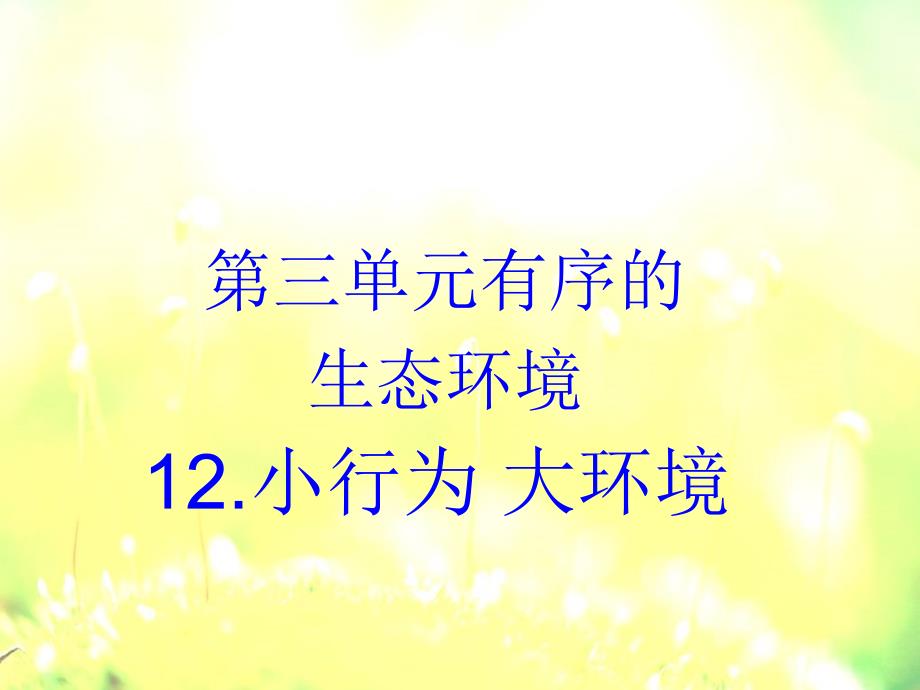 第三单元有序的
生态环境
12.小行为 大环境